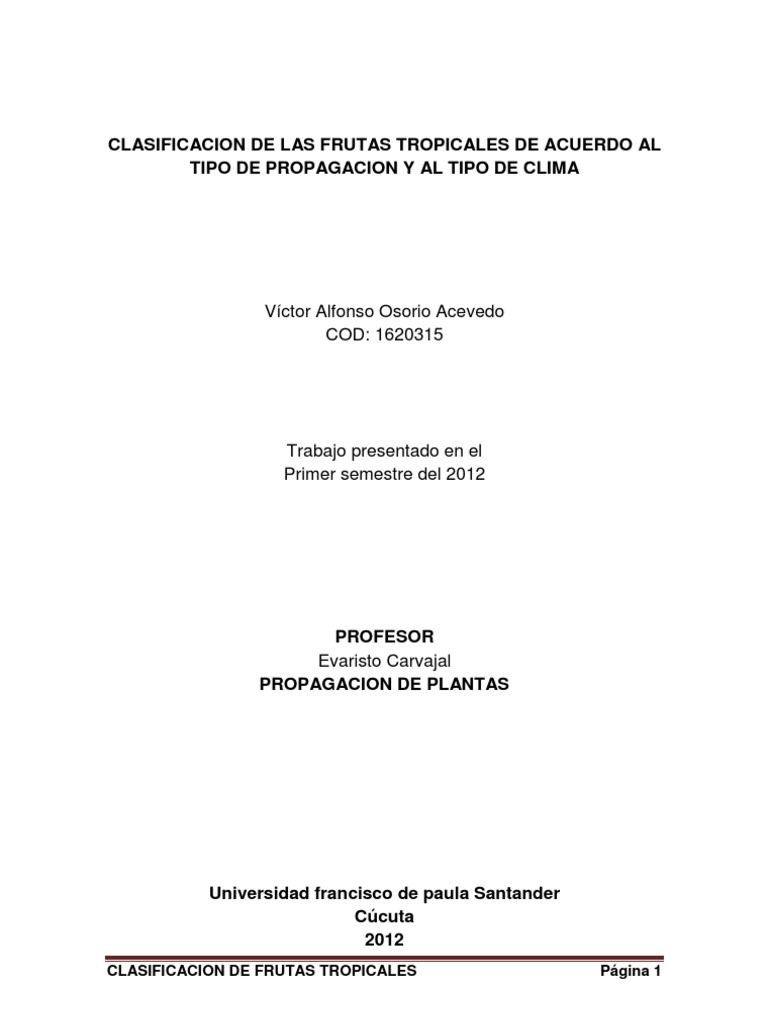 CLASIFICACION DE LAS FRUTAS TROPICALES DE ACUERDO AL TIPO DE PROPAGACION Y AL TIPO DE CLIMA

Víctor Alfonso Osorio Acevedo
COD: 1620315

Trabajo presentado en el
Primer semestre del 2012

PROFESOR
Evaristo Carvajal
PROPAGACION DE PLANTAS

Universidad francisco de paula Santander
Cúcuta
2012

CLASIFICACION DE FRUTAS TROPICALES Página 1